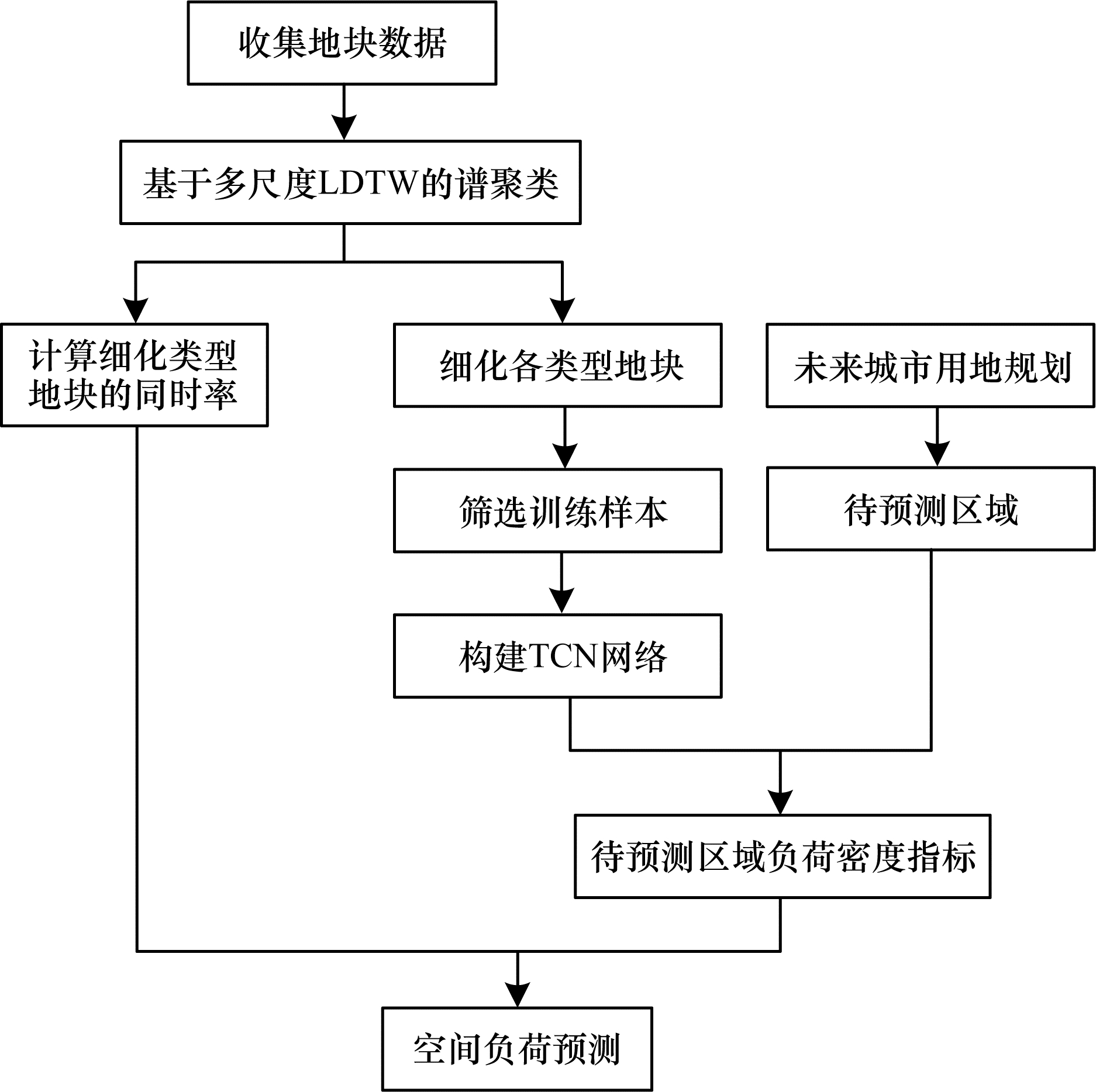 收集地块数据

基于多尺度LDTW的谱聚类

计算细化类型地块的同时率

细化各类型地块

未来城市用地规划

筛选训练样本

待预测区域

构建TCN网络

待预测区域负荷密度指标

空间负荷预测